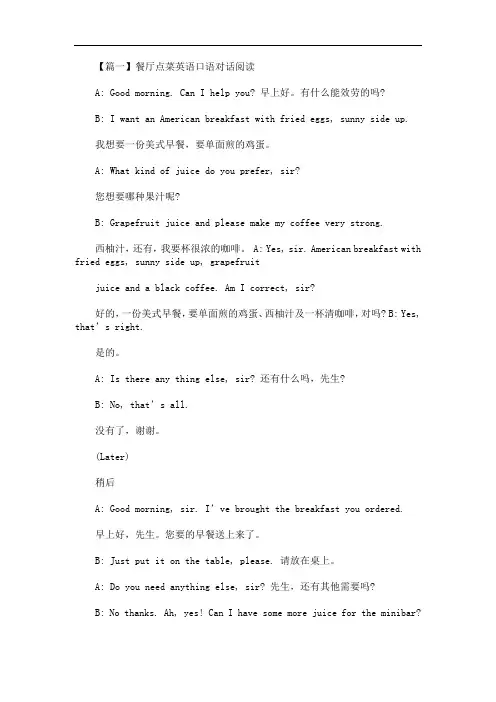 【篇一】餐厅点菜英语口语对话阅读

A: Good morning. Can I help you? 早上好。有什么能效劳的吗?

B: I want an American breakfast with fried eggs, sunny side up.

我想要一份美式早餐，要单面煎的鸡蛋。

A: What kind of juice do you prefer, sir?

您想要哪种果汁呢?

B: Grapefruit juice and please make my coffee very strong.

西柚汁，还有，我要杯很浓的咖啡。 A: Yes, sir. American breakfast with fried eggs, sunny side up, grapefruit

juice and a black coffee. Am I correct, sir?

好的，一份美式早餐，要单面煎的鸡蛋、西柚汁及一杯清咖啡，对吗? B: Yes, that's right.

是的。

A: Is there any thing else, sir? 还有什么吗，先生?

B: No, that's all.

没有了，谢谢。

(Later)

稍后

A: Good morning, sir. I've brought the breakfast you ordered.

早上好，先生。您要的早餐送上来了。

B: Just put it on the table, please. 请放在桌上。

A: Do you need anything else, sir? 先生，还有其他需要吗?

B: No thanks. Ah, yes! Can I have some more juice for the minibar?